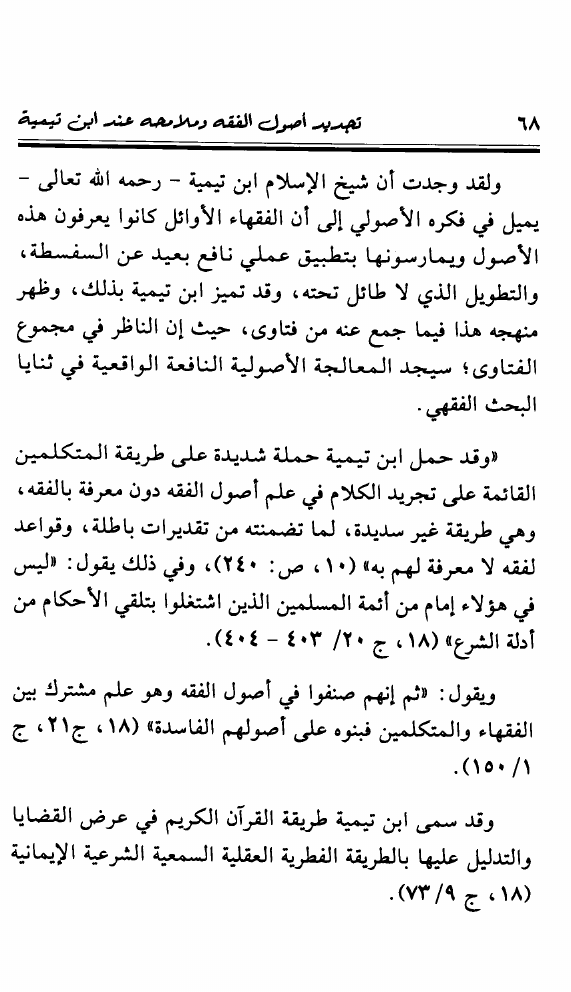 ٦٨ تجديد أصول الفقه وملامحه عند ابن تيمية

ولقد وجدت أن شيخ الإسلام ابن تيمية - رحمه الله تعالى - يميل في فكره الأصولي إلى أن الفقهاء الأوائل كانوا يعرفون هذه الأصول ويمارسونها بتطبيق عملي نافع بعيد عن السفسطة، والتطويل الذي لا طائل تحته، وقد تميز ابن تيمية بذلك، وظهر منهجه هذا فيما جمع عنه من فتاوى، حيث إن الناظر في مجموع الفتاوى؛ سيجد المعالجة الأصولية النافعة الواقعية في ثنايا البحث الفقهي.

«وقد حمل ابن تيمية حملة شديدة على طريقة المتكلمين القائمة على تجريد الكلام في علم أصول الفقه دون معرفة بالفقه، وهي طريقة غير سديدة، لما تضمنته من تقديرات باطلة، وقواعد لفقه لا معرفة لهم به» (١٠، ص: ٢٤٠)، وفي ذلك يقول: «ليس في هؤلاء إمام من أئمة المسلمين الذين اشتغلوا بتلقي الأحكام من أدلة الشرع» (١٨، ج ٢٠/ ٤٠٣ - ٤٠٤).

ويقول: «ثم إنهم صنفوا في أصول الفقه وهو علم مشترك بين الفقهاء والمتكلمين فبنوه على أصولهم الفاسدة» (١٨، ج٢١، ج ١/ ١٥٠).

وقد سمى ابن تيمية طريقة القرآن الكريم في عرض القضايا والتدليل عليها بالطريقة الفطرية العقلية السمعية الشرعية الإيمانية (١٨، ج ٩/ ٧٣).